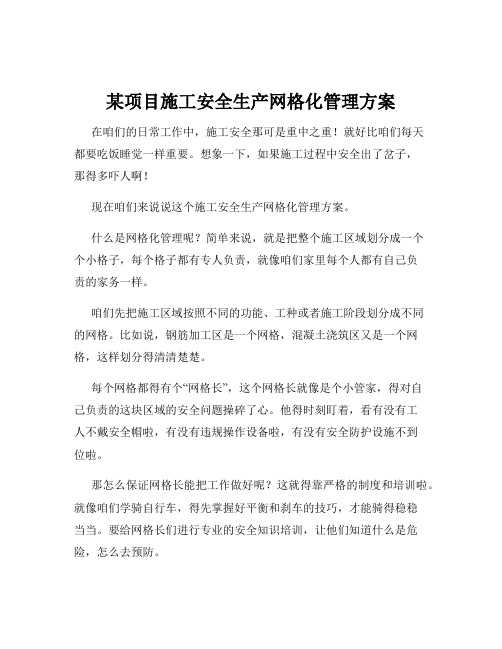 某项目施工安全生产网格化管理方案

在咱们的日常工作中，施工安全那可是重中之重！就好比咱们每天都要吃饭睡觉一样重要。想象一下，如果施工过程中安全出了岔子，那得多吓人啊！

现在咱们来说说这个施工安全生产网格化管理方案。

什么是网格化管理呢？简单来说，就是把整个施工区域划分成一个个小格子，每个格子都有专人负责，就像咱们家里每个人都有自己负责的家务一样。

咱们先把施工区域按照不同的功能、工种或者施工阶段划分成不同的网格。比如说，钢筋加工区是一个网格，混凝土浇筑区又是一个网格，这样划分得清清楚楚。

每个网格都得有个“网格长”，这个网格长就像是个小管家，得对自己负责的这块区域的安全问题操碎了心。他得时刻盯着，看有没有工人不戴安全帽啦，有没有违规操作设备啦，有没有安全防护设施不到位啦。

那怎么保证网格长能把工作做好呢？这就得靠严格的制度和培训啦。就像咱们学骑自行车，得先掌握好平衡和刹车的技巧，才能骑得稳稳当当。要给网格长们进行专业的安全知识培训，让他们知道什么是危险，怎么去预防。